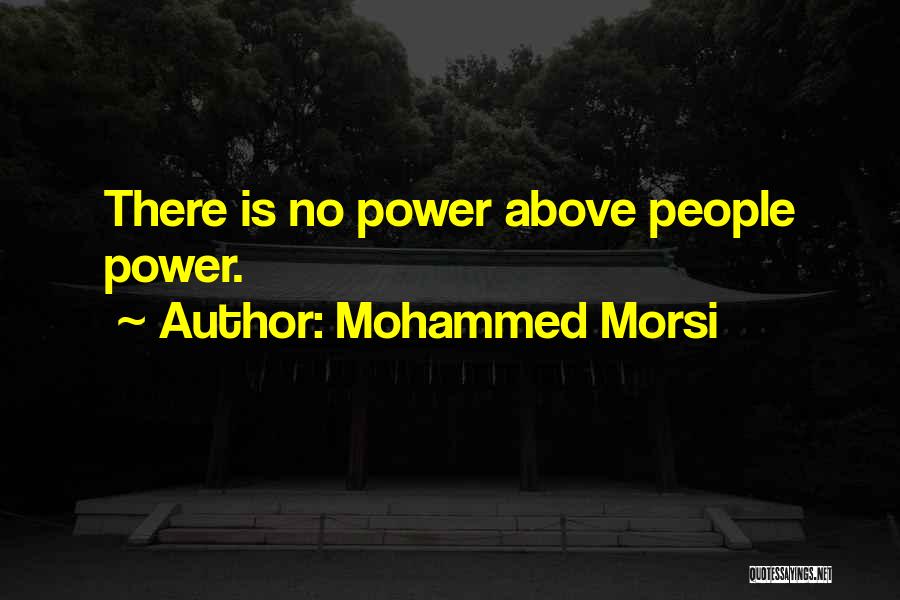 There is no power above people power.

~ Author: Mohammed Morsi

QUOTESSAYINGS.NET